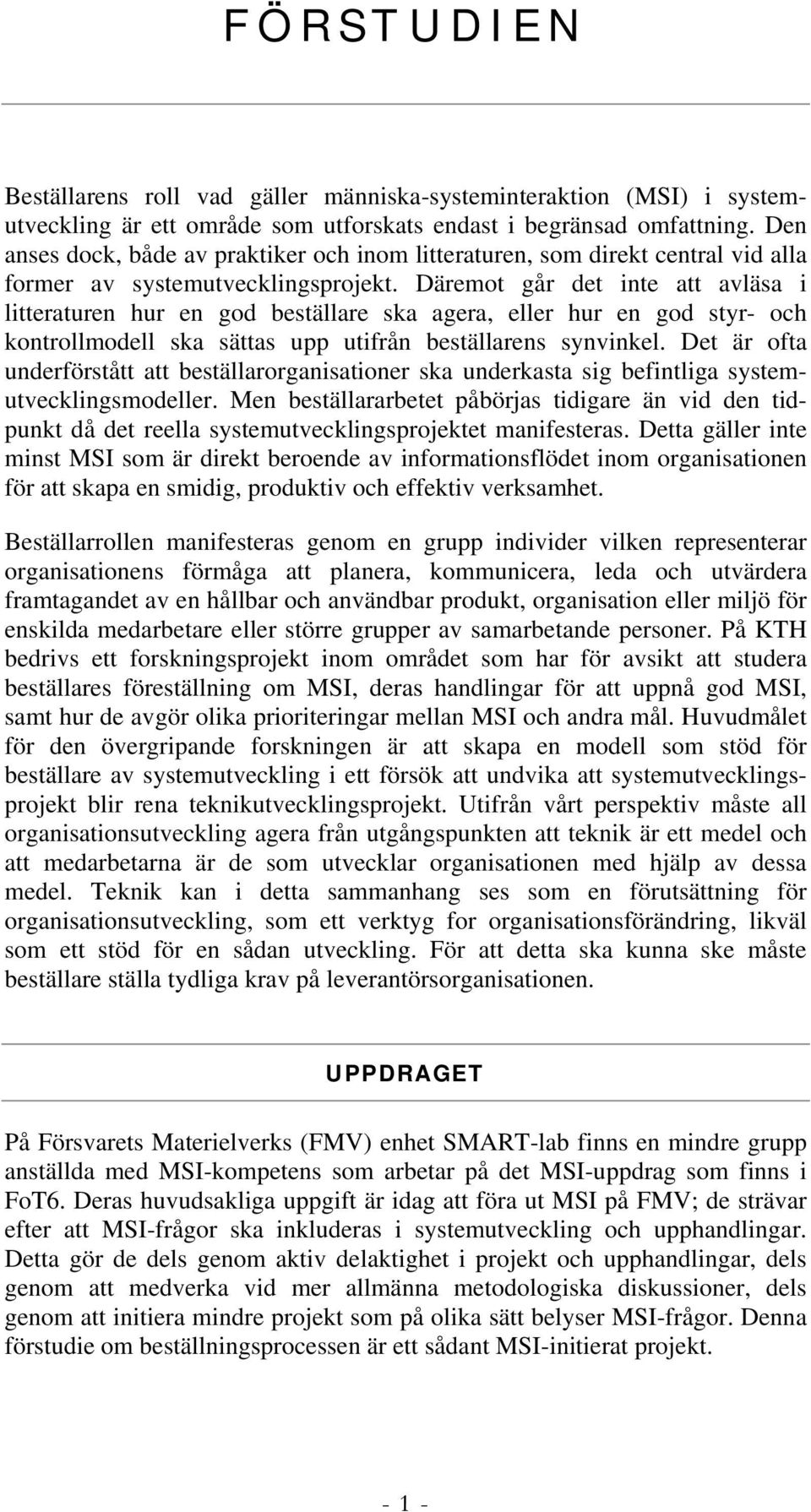 FÖRSTUDIEN

Beställarens roll vad gäller människa-systeminteraktion (MSI) i systemutveckling är ett område som utforskats endast i begränsad omfattning. Den anses dock, både av praktiker och inom litteraturen, som direkt central vid alla former av systemutvecklingsprojekt. Däremot går det inte att avläsa i litteraturen hur en god beställare ska agera, eller hur en god styr- och kontrollmodell ska sättas upp utifrån beställarens synvinkel. Det är ofta underförstått att beställarorganisationer ska underkasta sig befintliga systemutvecklingsmodeller. Men beställararbetet påbörjas tidigare än vid den tidpunkt då det reella systemutvecklingsprojektet manifesteras. Detta gäller inte minst MSI som är direkt beroende av informationsflödet inom organisationen för att skapa en smidig, produktiv och effektiv verksamhet.

Beställarrollen manifesteras genom en grupp individer vilken representerar organisationens förmåga att planera, kommunicera, leda och utvärdera framtagandet av en hållbar och användbar produkt, organisation eller miljö för enskilda medarbetare eller större grupper av samarbetande personer. På KTH bedrivs ett forskningsprojekt inom området som har för avsikt att studera beställares föreställning om MSI, deras handlingar för att uppnå god MSI, samt hur de avgör olika prioriteringar mellan MSI och andra mål. Huvudmålet för den övergripande forskningen är att skapa en modell som stöd för beställare av systemutveckling i ett försök att undvika att systemutvecklingsprojekt blir rena teknikutvecklingsprojekt. Utifrån vårt perspektiv måste all organisationsutveckling agera från utgångspunkten att teknik är ett medel och att medarbetarna är de som utvecklar organisationen med hjälp av dessa medel. Teknik kan i detta sammanhang ses som en förutsättning för organisationsutveckling, som ett verktyg for organisationsförändring, likväl som ett stöd för en sådan utveckling. För att detta ska kunna ske måste beställare ställa tydliga krav på leverantörsorganisationen.

UPPDRAGET

På Försvarets Materielverks (FMV) enhet SMART-lab finns en mindre grupp anställda med MSI-kompetens som arbetar på det MSI-uppdrag som finns i FoT6. Deras huvudsakliga uppgift är idag att föra ut MSI på FMV; de strävar efter att MSI-frågor ska inkluderas i systemutveckling och upphandlingar. Detta gör de dels genom aktiv delaktighet i projekt och upphandlingar, dels genom att medverka vid mer allmänna metodologiska diskussioner, dels genom att initiera mindre projekt som på olika sätt belyser MSI-frågor. Denna förstudie om beställningsprocessen är ett sådant MSI-initierat projekt.

- 1 -